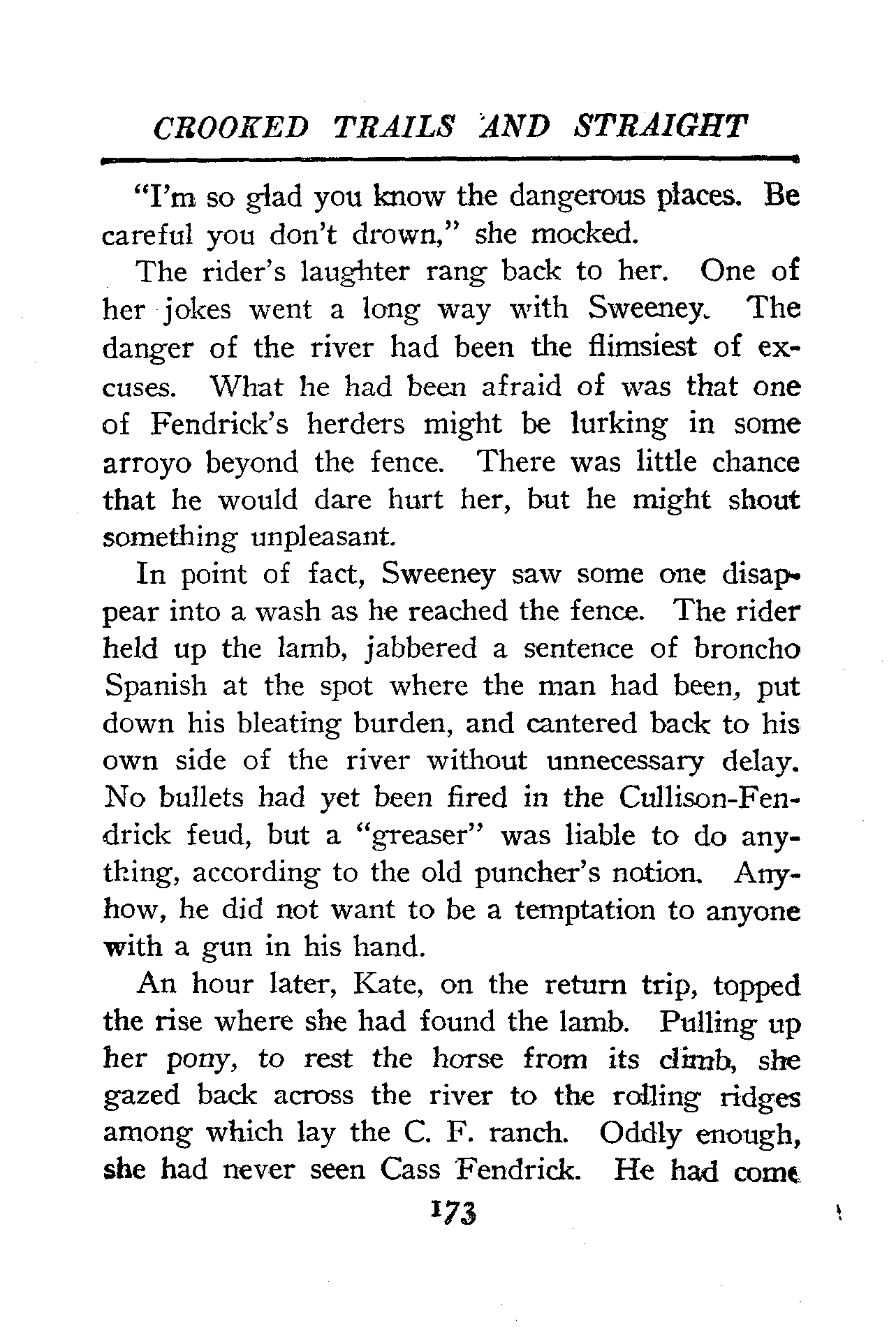 CROOKED TRAILS AND STRAIGHT

"I'm so glad you know the dangerous places. Be careful you don't drown," she mocked.

The rider's laughter rang back to her. One of her jokes went a long way with Sweeney. The danger of the river had been the flimsiest of excuses. What he had been afraid of was that one of Fendrick's herders might be lurking in some arroyo beyond the fence. There was little chance that he would dare hurt her, but he might shout something unpleasant.

In point of fact, Sweeney saw some one disappear into a wash as he reached the fence. The rider held up the lamb, jabbered a sentence of broncho Spanish at the spot where the man had been, put down his bleating burden, and cantered back to his own side of the river without unnecessary delay. No bullets had yet been fired in the Cullison-Fendrick feud, but a "greaser" was liable to do anything, according to the old puncher's notion. Anyhow, he did not want to be a temptation to anyone with a gun in his hand.

An hour later, Kate, on the return trip, topped the rise where she had found the lamb. Pulling up her pony, to rest the horse from its climb, she gazed back across the river to the rolling ridges among which lay the C. F. ranch. Oddly enough, she had never seen Cass Fendrick. He had come

173